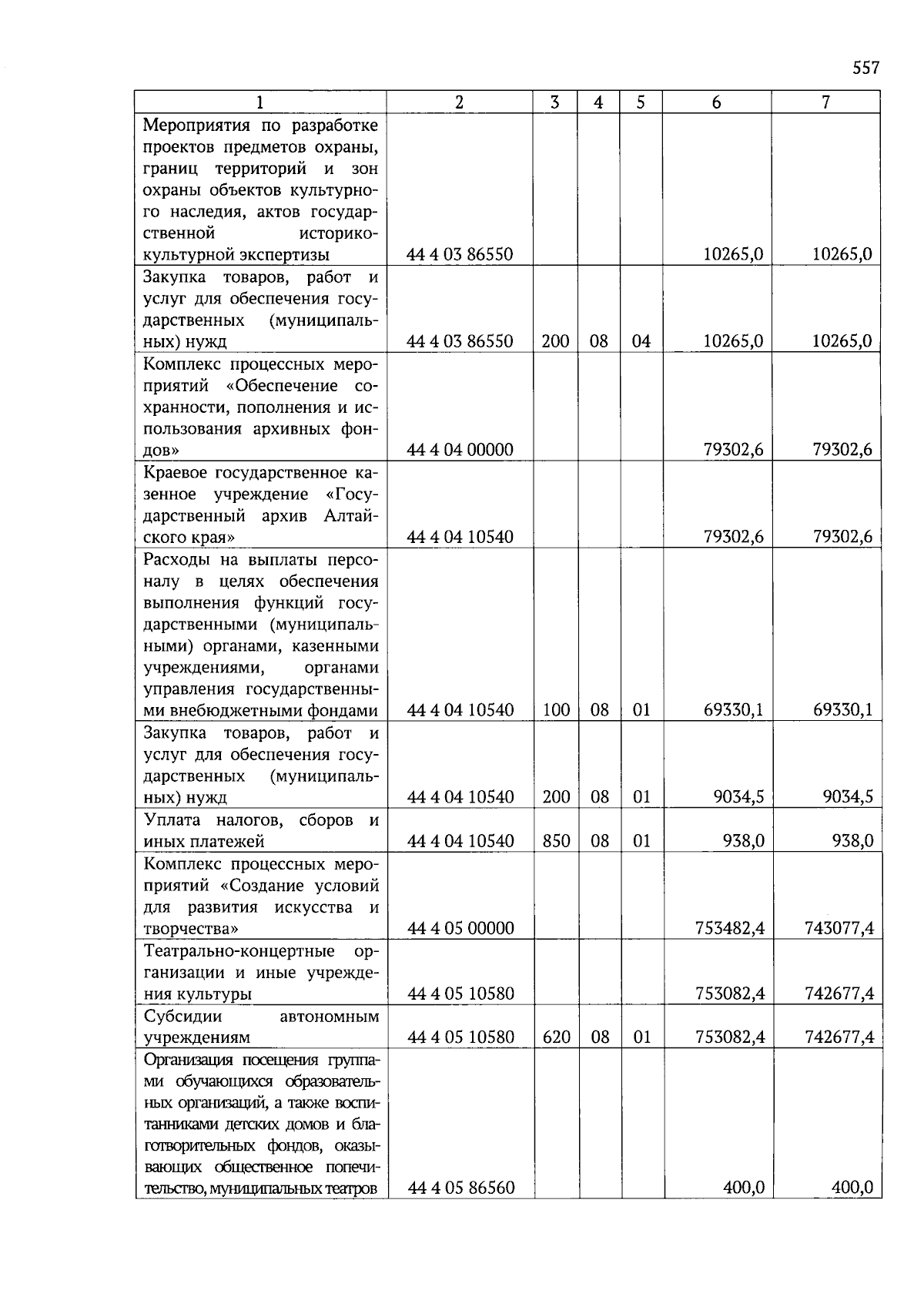 557

| 1 | 2 | 3 | 4 | 5 | 6 | 7 |
|---|---|---|---|---|---|---|
| Мероприятия по разработке проектов предметов охраны, границ территорий и зон охраны объектов культурного наследия, актов государственной историко-культурной экспертизы | 44 4 03 86550 | | | | 10265,0 | 10265,0 |
| Закупка товаров, работ и услуг для обеспечения государственных (муниципальных) нужд | 44 4 03 86550 | 200 | 08 | 04 | 10265,0 | 10265,0 |
| Комплекс процессных мероприятий «Обеспечение сохранности, пополнения и использования архивных фондов» | 44 4 04 00000 | | | | 79302,6 | 79302,6 |
| Краевое государственное казенное учреждение «Государственный архив Алтайского края» | 44 4 04 10540 | | | | 79302,6 | 79302,6 |
| Расходы на выплаты персоналу в целях обеспечения выполнения функций государственными (муниципальными) органами, казенными учреждениями, органами управления государственными внебюджетными фондами | 44 4 04 10540 | 100 | 08 | 01 | 69330,1 | 69330,1 |
| Закупка товаров, работ и услуг для обеспечения государственных (муниципальных) нужд | 44 4 04 10540 | 200 | 08 | 01 | 9034,5 | 9034,5 |
| Уплата налогов, сборов и иных платежей | 44 4 04 10540 | 850 | 08 | 01 | 938,0 | 938,0 |
| Комплекс процессных мероприятий «Создание условий для развития искусства и творчества» | 44 4 05 00000 | | | | 753482,4 | 743077,4 |
| Театрально-концертные организации и иные учреждения культуры | 44 4 05 10580 | | | | 753082,4 | 742677,4 |
| Субсидии автономным учреждениям | 44 4 05 10580 | 620 | 08 | 01 | 753082,4 | 742677,4 |
| Организация посещения группами обучающихся образовательных организаций, а также воспитанниками детских домов и благотворительных фондов, оказывающих общественное попечительство, муниципальных театров | 44 4 05 86560 | | | | 400,0 | 400,0 |